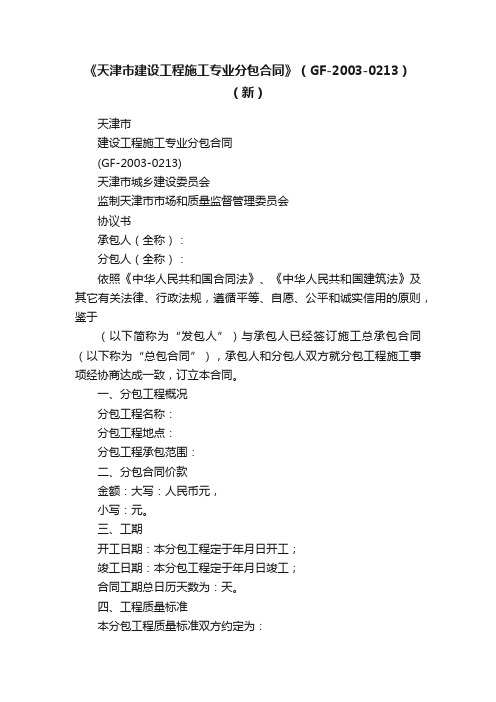 《天津市建设工程施工专业分包合同》（GF-2003-0213）（新）

天津市

建设工程施工专业分包合同

(GF-2003-0213)

天津市城乡建设委员会

监制天津市市场和质量监督管理委员会

协议书

承包人（全称）：

分包人（全称）：

依照《中华人民共和国合同法》、《中华人民共和国建筑法》及其它有关法律、行政法规，遵循平等、自愿、公平和诚实信用的原则，鉴于

（以下简称为“发包人”）与承包人已经签订施工总承包合同（以下称为“总包合同”），承包人和分包人双方就分包工程施工事项经协商达成一致，订立本合同。

一、分包工程概况

分包工程名称：

分包工程地点：

分包工程承包范围：

二、分包合同价款

金额：大写：人民币元，

小写：元。

三、工期

开工日期：本分包工程定于年月日开工；

竣工日期：本分包工程定于年月日竣工；

合同工期总日历天数为：天。

四、工程质量标准

本分包工程质量标准双方约定为：